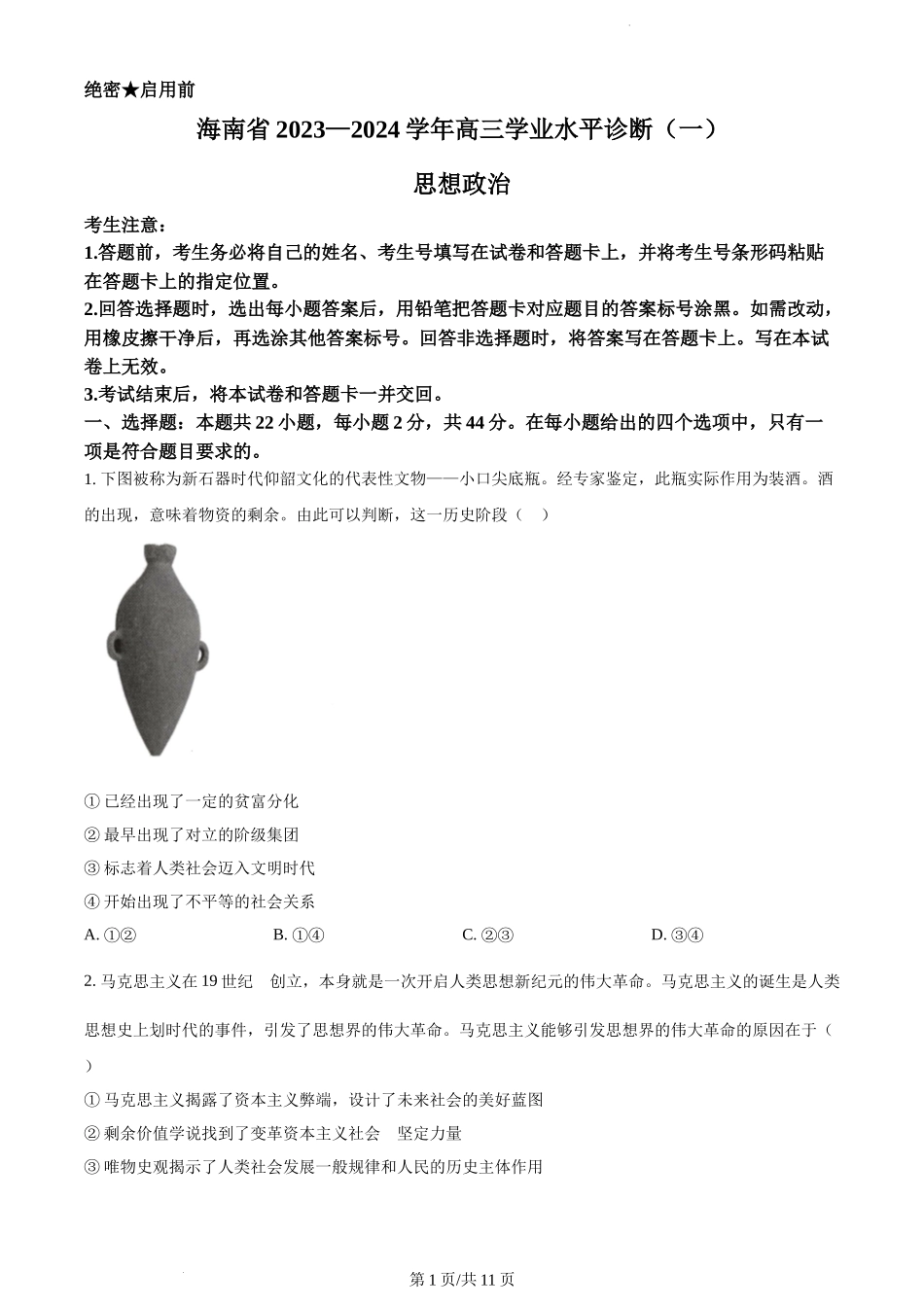 绝密★启用前

海南省 2023—2024 学年高三学业水平诊断（一）

思想政治

考生注意：
1.答题前，考生务必将自己的姓名、考生号填写在试卷和答题卡上，并将考生号条形码粘贴在答题卡上的指定位置。
2.回答选择题时，选出每小题答案后，用铅笔把答题卡对应题目的答案标号涂黑。如需改动，用橡皮擦干净后，再选涂其他答案标号。回答非选择题时，将答案写在答题卡上。写在本试卷上无效。
3.考试结束后，将本试卷和答题卡一并交回。

一、选择题：本题共 22 小题，每小题 2 分，共 44 分。在每小题给出的四个选项中，只有一项是符合题目要求的。

1. 下图被称为新石器时代仰韶文化的代表性文物——小口尖底瓶。经专家鉴定，此瓶实际作用为装酒。酒的出现，意味着物资的剩余。由此可以判断，这一历史阶段（　）

① 已经出现了一定的贫富分化
② 最早出现了对立的阶级集团
③ 标志着人类社会迈入文明时代
④ 开始出现了不平等的社会关系

A. ①②　　B. ①④　　C. ②③　　D. ③④

2. 马克思主义在 19 世纪　创立，本身就是一次开启人类思想新纪元的伟大革命。马克思主义的诞生是人类思想史上划时代的事件，引发了思想界的伟大革命。马克思主义能够引发思想界的伟大革命的原因在于（　）

① 马克思主义揭露了资本主义弊端，设计了未来社会的美好蓝图
② 剩余价值学说找到了变革资本主义社会　坚定力量
③ 唯物史观揭示了人类社会发展一般规律和人民的历史主体作用

第 1 页/共 11 页